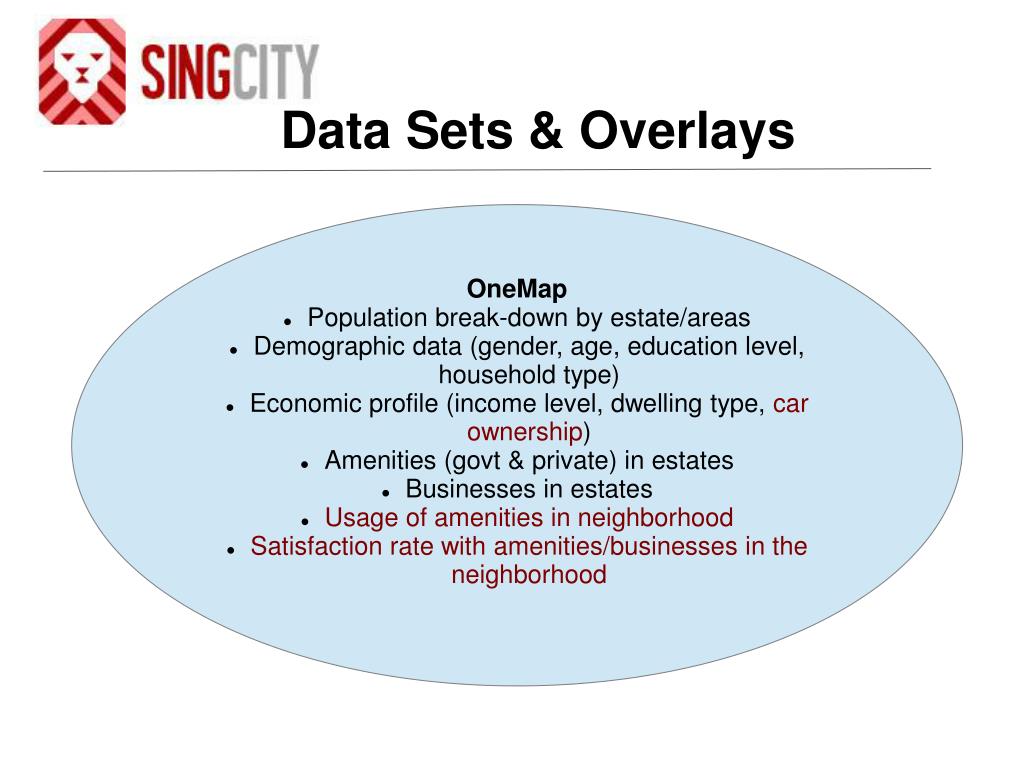 SINGCITY

Data Sets & Overlays

OneMap
- Population break-down by estate/areas
- Demographic data (gender, age, education level, household type)
- Economic profile (income level, dwelling type, car ownership)
- Amenities (govt & private) in estates
- Businesses in estates
- Usage of amenities in neighborhood
- Satisfaction rate with amenities/businesses in the neighborhood